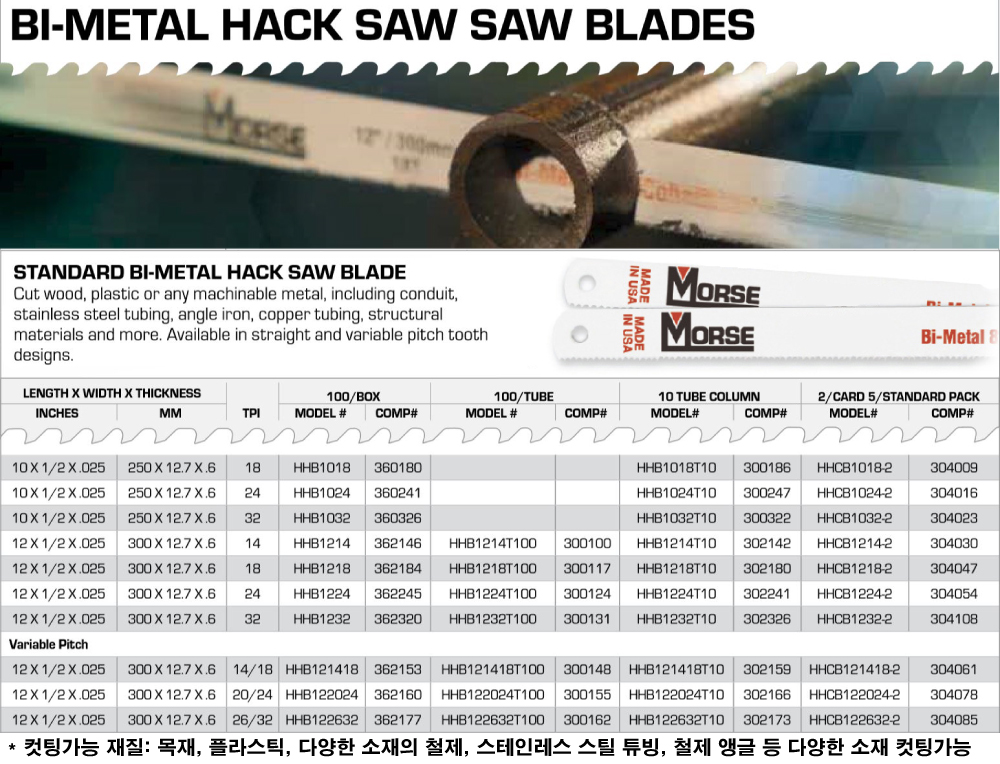 BI-METAL HACK SAW SAW BLADES

MORSE 12" / 300mm 18T

STANDARD BI-METAL HACK SAW BLADE

Cut wood, plastic or any machinable metal, including conduit, stainless steel tubing, angle iron, copper tubing, structural materials and more. Available in straight and variable pitch tooth designs.

MADE IN USA MORSE Bi-Metal

MADE IN USA MORSE Bi-Metal 8

| LENGTH X WIDTH X THICKNESS INCHES | MM | TPI | 100/BOX MODEL # | COMP# | 100/TUBE MODEL # | COMP# | 10 TUBE COLUMN MODEL# | COMP# | 2/CARD 5/STANDARD PACK MODEL# | COMP# |
|---|---|---|---|---|---|---|---|---|---|---|
| 10 X 1/2 X .025 | 250 X 12.7 X .6 | 18 | HHB1018 | 360180 | | | HHB1018T10 | 300186 | HHCB1018-2 | 304009 |
| 10 X 1/2 X .025 | 250 X 12.7 X .6 | 24 | HHB1024 | 360241 | | | HHB1024T10 | 300247 | HHCB1024-2 | 304016 |
| 10 X 1/2 X .025 | 250 X 12.7 X .6 | 32 | HHB1032 | 360326 | | | HHB1032T10 | 300322 | HHCB1032-2 | 304023 |
| 12 X 1/2 X .025 | 300 X 12.7 X .6 | 14 | HHB1214 | 362146 | HHB1214T100 | 300100 | HHB1214T10 | 302142 | HHCB1214-2 | 304030 |
| 12 X 1/2 X .025 | 300 X 12.7 X .6 | 18 | HHB1218 | 362184 | HHB1218T100 | 300117 | HHB1218T10 | 302180 | HHCB1218-2 | 304047 |
| 12 X 1/2 X .025 | 300 X 12.7 X .6 | 24 | HHB1224 | 362245 | HHB1224T100 | 300124 | HHB1224T10 | 302241 | HHCB1224-2 | 304054 |
| 12 X 1/2 X .025 | 300 X 12.7 X .6 | 32 | HHB1232 | 362320 | HHB1232T100 | 300131 | HHB1232T10 | 302326 | HHCB1232-2 | 304108 |
| Variable Pitch | | | | | | | | | | |
| 12 X 1/2 X .025 | 300 X 12.7 X .6 | 14/18 | HHB121418 | 362153 | HHB121418T100 | 300148 | HHB121418T10 | 302159 | HHCB121418-2 | 304061 |
| 12 X 1/2 X .025 | 300 X 12.7 X .6 | 20/24 | HHB122024 | 362160 | HHB122024T100 | 300155 | HHB122024T10 | 302166 | HHCB122024-2 | 304078 |
| 12 X 1/2 X .025 | 300 X 12.7 X .6 | 26/32 | HHB122632 | 362177 | HHB122632T100 | 300162 | HHB122632T10 | 302173 | HHCB122632-2 | 304085 |

* 컷팅가능 재질: 목재, 플라스틱, 다양한 소재의 철제, 스테인레스 스틸 튜빙, 철제 앵글 등 다양한 소재 컷팅가능